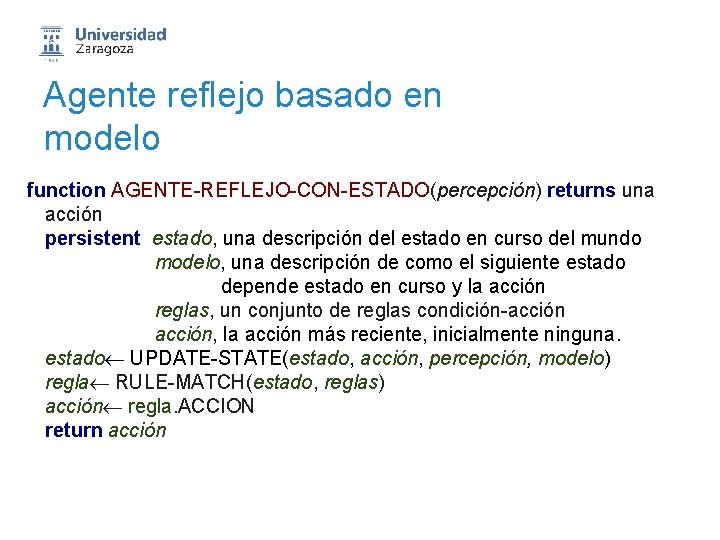 Universidad
Zaragoza

Agente reflejo basado en modelo

function AGENTE-REFLEJO-CON-ESTADO(percepción) returns una acción
persistent estado, una descripción del estado en curso del mundo
modelo, una descripción de como el siguiente estado depende estado en curso y la acción
reglas, un conjunto de reglas condición-acción
acción, la acción más reciente, inicialmente ninguna.
estado← UPDATE-STATE(estado, acción, percepción, modelo)
regla← RULE-MATCH(estado, reglas)
acción← regla.ACCION
return acción